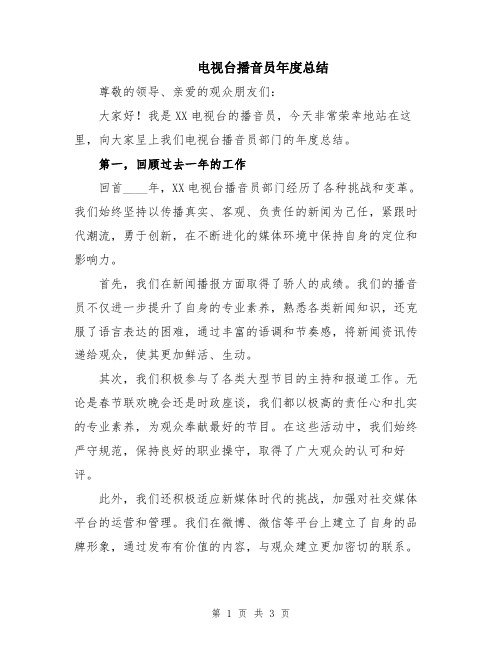 电视台播音员年度总结

尊敬的领导、亲爱的观众朋友们：

大家好！我是XX电视台的播音员，今天非常荣幸地站在这里，向大家呈上我们电视台播音员部门的年度总结。

第一，回顾过去一年的工作

回首____年，XX电视台播音员部门经历了各种挑战和变革。我们始终坚持以传播真实、客观、负责任的新闻为己任，紧跟时代潮流，勇于创新，在不断进化的媒体环境中保持自身的定位和影响力。

首先，我们在新闻播报方面取得了骄人的成绩。我们的播音员不仅进一步提升了自身的专业素养，熟悉各类新闻知识，还克服了语言表达的困难，通过丰富的语调和节奏感，将新闻资讯传递给观众，使其更加鲜活、生动。

其次，我们积极参与了各类大型节目的主持和报道工作。无论是春节联欢晚会还是时政座谈，我们都以极高的责任心和扎实的专业素养，为观众奉献最好的节目。在这些活动中，我们始终严守规范，保持良好的职业操守，取得了广大观众的认可和好评。

此外，我们还积极适应新媒体时代的挑战，加强对社交媒体平台的运营和管理。我们在微博、微信等平台上建立了自身的品牌形象，通过发布有价值的内容，与观众建立更加密切的联系。

第 1 页 共 3 页